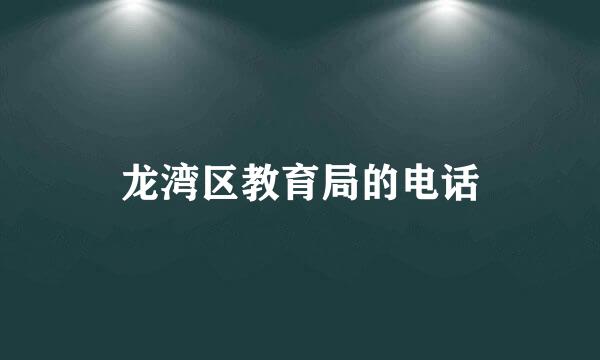 龙湾区教育局的电话